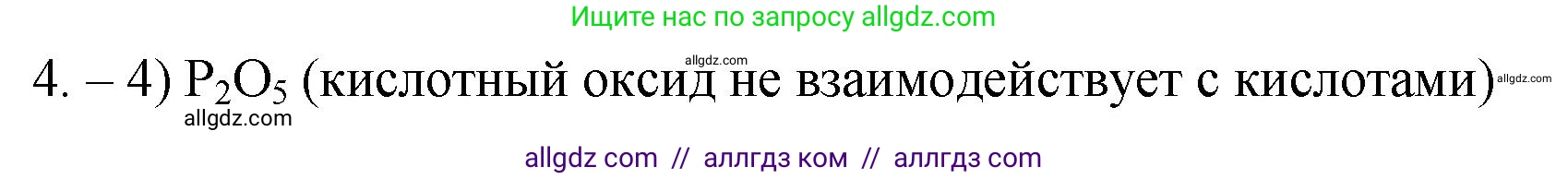 Ищите нас по запросу allgdz.com

allgdz.com

4. – 4) $P_2O_5$ (кислотный оксид не взаимодействует с кислотами) allgdz.com

allgdz.com

allgdz com // аллгдз ком // аллгдз com